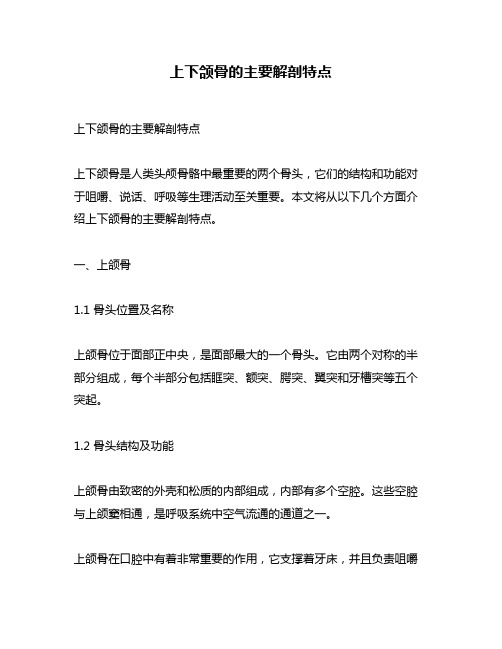 上下颌骨的主要解剖特点

上下颌骨的主要解剖特点

上下颌骨是人类头颅骨骼中最重要的两个骨头，它们的结构和功能对于咀嚼、说话、呼吸等生理活动至关重要。本文将从以下几个方面介绍上下颌骨的主要解剖特点。

一、上颌骨

1.1 骨头位置及名称

上颌骨位于面部正中央，是面部最大的一个骨头。它由两个对称的半部分组成，每个半部分包括眶突、额突、腭突、翼突和牙槽突等五个突起。

1.2 骨头结构及功能

上颌骨由致密的外壳和松质的内部组成，内部有多个空腔。这些空腔与上颌窦相通，是呼吸系统中空气流通的通道之一。

上颌骨在口腔中有着非常重要的作用，它支撑着牙床，并且负责咀嚼